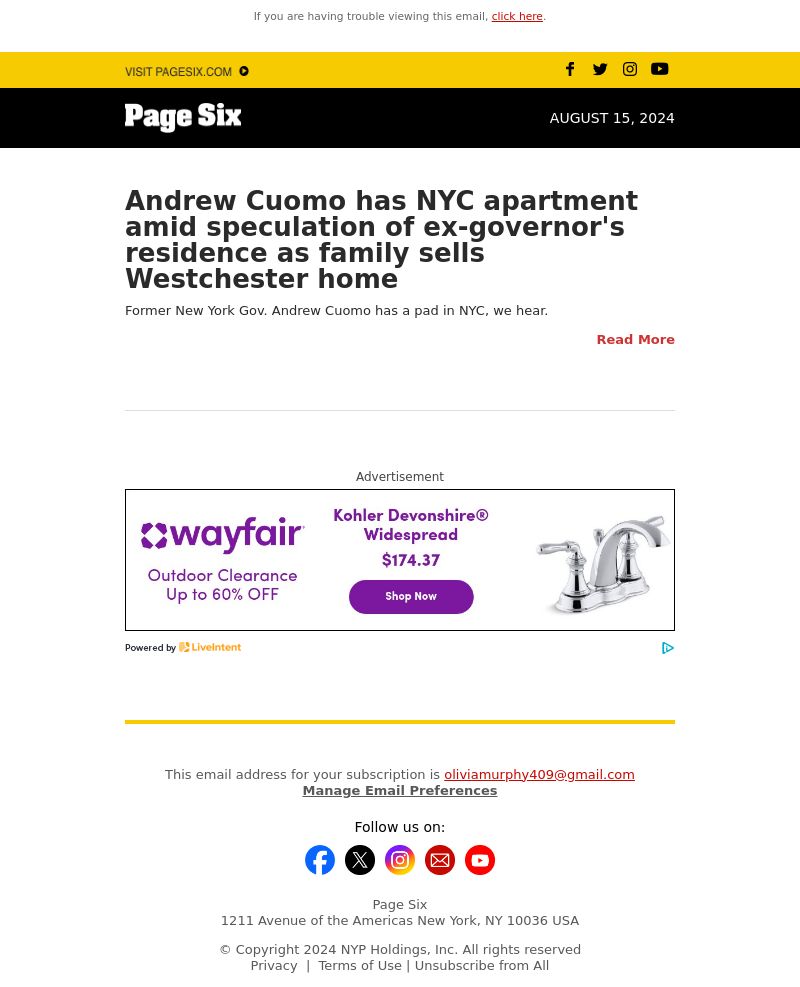 If you are having trouble viewing this email, click here.

VISIT PAGESIX.COM

Page Six

AUGUST 15, 2024

Andrew Cuomo has NYC apartment amid speculation of ex-governor's residence as family sells Westchester home

Former New York Gov. Andrew Cuomo has a pad in NYC, we hear.

Read More

Advertisement

wayfair

Outdoor Clearance Up to 60% OFF

Kohler Devonshire® Widespread

$174.37

Shop Now

Powered by LiveIntent

This email address for your subscription is oliviamurphy409@gmail.com

Manage Email Preferences

Follow us on:

Page Six

1211 Avenue of the Americas New York, NY 10036 USA

© Copyright 2024 NYP Holdings, Inc. All rights reserved

Privacy | Terms of Use | Unsubscribe from All